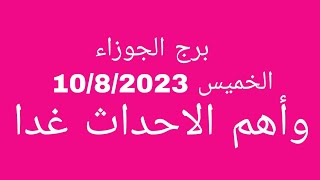 برج الجوزاء
الخميس 10/8/2023
وأهم الاحداث غدا